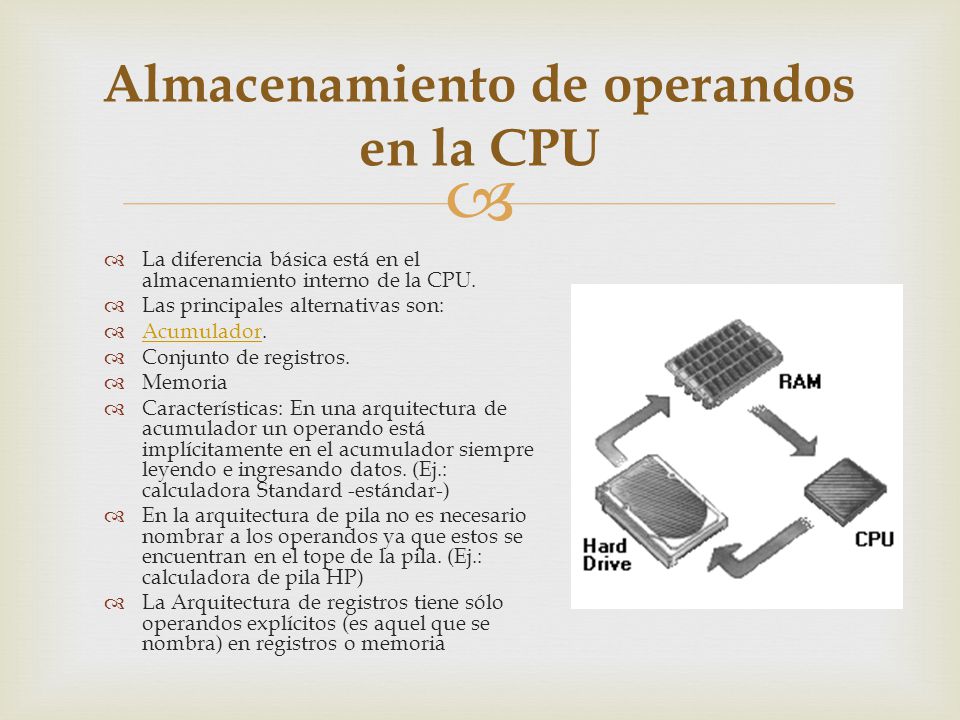 Almacenamiento de operandos en la CPU

La diferencia básica está en el almacenamiento interno de la CPU.

Las principales alternativas son:

Acumulador.

Conjunto de registros.

Memoria

Características: En una arquitectura de acumulador un operando está implícitamente en el acumulador siempre leyendo e ingresando datos. (Ej.: calculadora Standard -estándar-)

En la arquitectura de pila no es necesario nombrar a los operandos ya que estos se encuentran en el tope de la pila. (Ej.: calculadora de pila HP)

La Arquitectura de registros tiene sólo operandos explícitos (es aquel que se nombra) en registros o memoria

RAM

CPU

Hard Drive